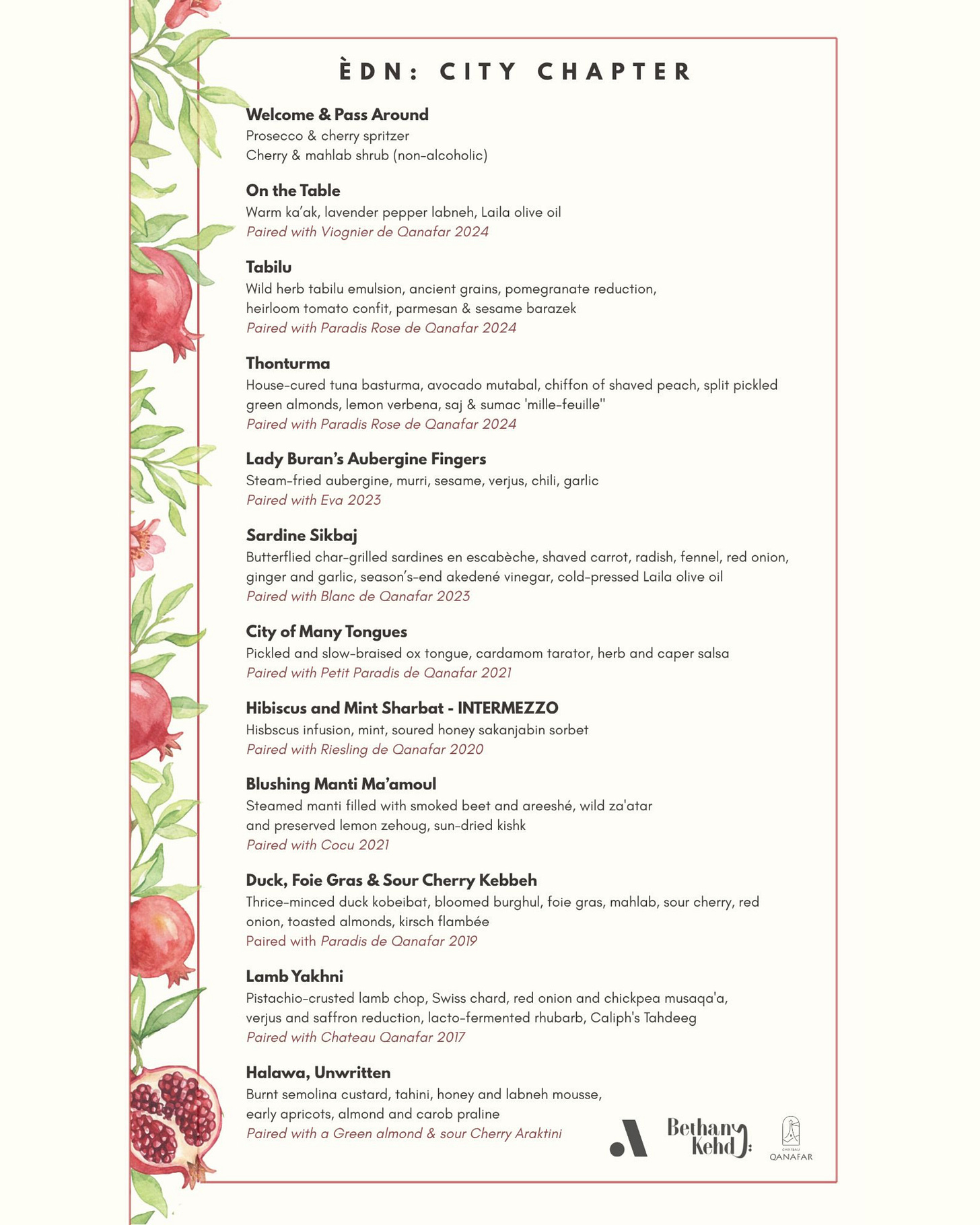 ÈDN: CITY CHAPTER

Welcome & Pass Around
Prosecco & cherry spritzer
Cherry & mahlab shrub (non-alcoholic)

On the Table
Warm ka'ak, lavender pepper labneh, Laila olive oil
Paired with Viognier de Qanafar 2024

Tabilu
Wild herb tabilu emulsion, ancient grains, pomegranate reduction, heirloom tomato confit, parmesan & sesame barazek
Paired with Paradis Rose de Qanafar 2024

Thonturma
House-cured tuna basturma, avocado mutabal, chiffon of shaved peach, split pickled green almonds, lemon verbena, saj & sumac 'mille-feuille"
Paired with Paradis Rose de Qanafar 2024

Lady Buran's Aubergine Fingers
Steam-fried aubergine, murri, sesame, verjus, chili, garlic
Paired with Eva 2023

Sardine Sikbaj
Butterflied char-grilled sardines en escabèche, shaved carrot, radish, fennel, red onion, ginger and garlic, season's-end akedené vinegar, cold-pressed Laila olive oil
Paired with Blanc de Qanafar 2023

City of Many Tongues
Pickled and slow-braised ox tongue, cardamom tarator, herb and caper salsa
Paired with Petit Paradis de Qanafar 2021

Hibiscus and Mint Sharbat - INTERMEZZO
Hisbscus infusion, mint, soured honey sakanjabin sorbet
Paired with Riesling de Qanafar 2020

Blushing Manti Ma'amoul
Steamed manti filled with smoked beet and areeshé, wild za'atar and preserved lemon zehoug, sun-dried kishk
Paired with Cocu 2021

Duck, Foie Gras & Sour Cherry Kebbeh
Thrice-minced duck kobeibat, bloomed burghul, foie gras, mahlab, sour cherry, red onion, toasted almonds, kirsch flambée
Paired with Paradis de Qanafar 2019

Lamb Yakhni
Pistachio-crusted lamb chop, Swiss chard, red onion and chickpea musaqa'a, verjus and saffron reduction, lacto-fermented rhubarb, Caliph's Tahdeeg
Paired with Chateau Qanafar 2017

Halawa, Unwritten
Burnt semolina custard, tahini, honey and labneh mousse, early apricots, almond and carob praline
Paired with a Green almond & sour Cherry Araktini

Bethany Kehdy

CHATEAU QANAFAR